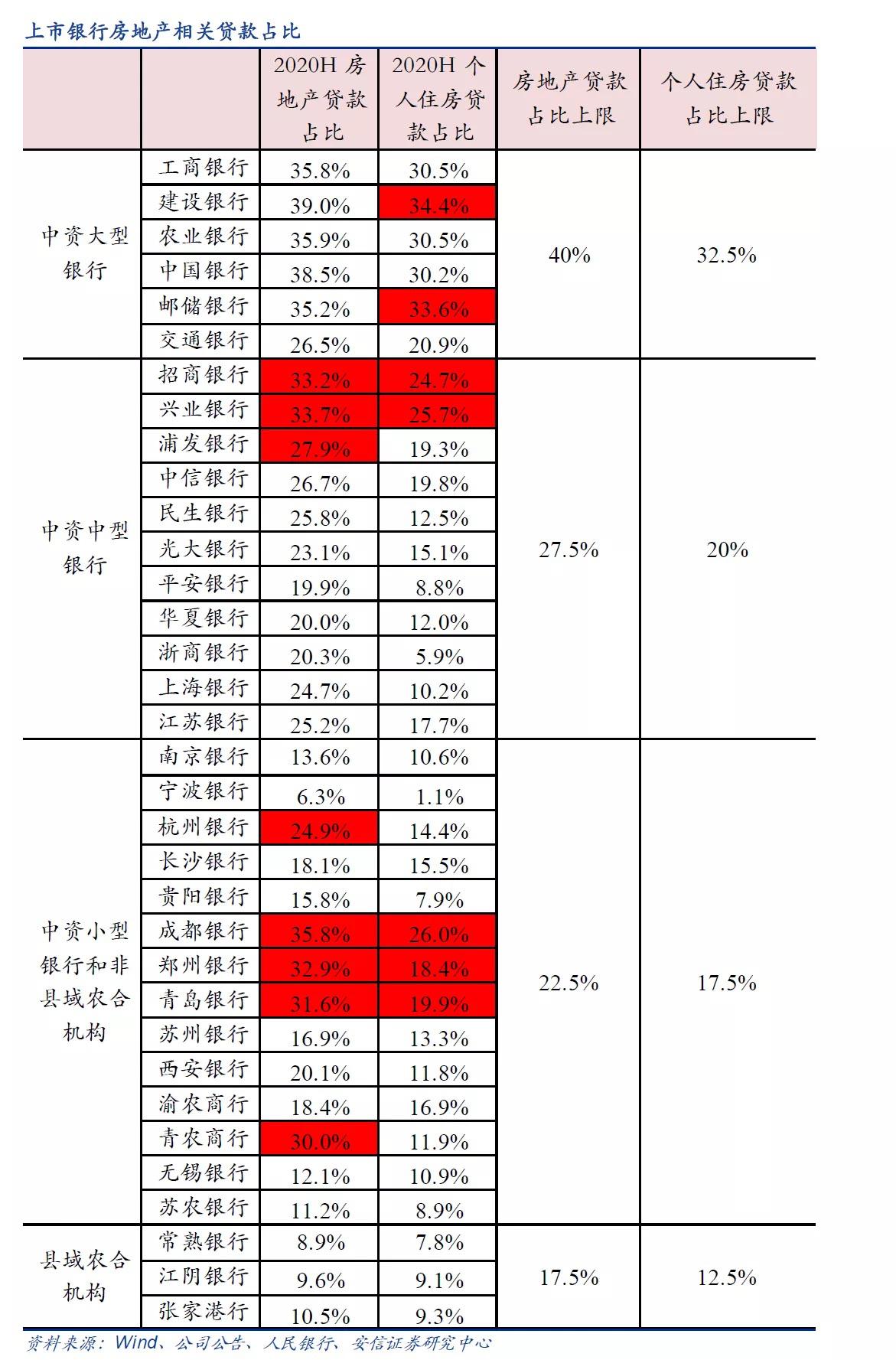 上市银行房地产相关贷款占比

| | | 2020H 房地产贷款占比 | 2020H 个人住房贷款占比 | 房地产贷款占比上限 | 个人住房贷款占比上限 |
|---|---|---|---|---|---|
| 中资大型银行 | 工商银行 | 35.8% | 30.5% | 40% | 32.5% |
| | 建设银行 | 39.0% | 34.4% | | |
| | 农业银行 | 35.9% | 30.5% | | |
| | 中国银行 | 38.5% | 30.2% | | |
| | 邮储银行 | 35.2% | 33.6% | | |
| | 交通银行 | 26.5% | 20.9% | | |
| 中资中型银行 | 招商银行 | 33.2% | 24.7% | 27.5% | 20% |
| | 兴业银行 | 33.7% | 25.7% | | |
| | 浦发银行 | 27.9% | 19.3% | | |
| | 中信银行 | 26.7% | 19.8% | | |
| | 民生银行 | 25.8% | 12.5% | | |
| | 光大银行 | 23.1% | 15.1% | | |
| | 平安银行 | 19.9% | 8.8% | | |
| | 华夏银行 | 20.0% | 12.0% | | |
| | 浙商银行 | 20.3% | 5.9% | | |
| | 上海银行 | 24.7% | 10.2% | | |
| | 江苏银行 | 25.2% | 17.7% | | |
| 中资小型银行和非县域农合机构 | 南京银行 | 13.6% | 10.6% | 22.5% | 17.5% |
| | 宁波银行 | 6.3% | 1.1% | | |
| | 杭州银行 | 24.9% | 14.4% | | |
| | 长沙银行 | 18.1% | 15.5% | | |
| | 贵阳银行 | 15.8% | 7.9% | | |
| | 成都银行 | 35.8% | 26.0% | | |
| | 郑州银行 | 32.9% | 18.4% | | |
| | 青岛银行 | 31.6% | 19.9% | | |
| | 苏州银行 | 16.9% | 13.3% | | |
| | 西安银行 | 20.1% | 11.8% | | |
| | 渝农商行 | 18.4% | 16.9% | | |
| | 青农商行 | 30.0% | 11.9% | | |
| | 无锡银行 | 12.1% | 10.9% | | |
| | 苏农银行 | 11.2% | 8.9% | | |
| 县域农合机构 | 常熟银行 | 8.9% | 7.8% | 17.5% | 12.5% |
| | 江阴银行 | 9.6% | 9.1% | | |
| | 张家港行 | 10.5% | 9.3% | | |

资料来源：Wind、公司公告、人民银行、安信证券研究中心